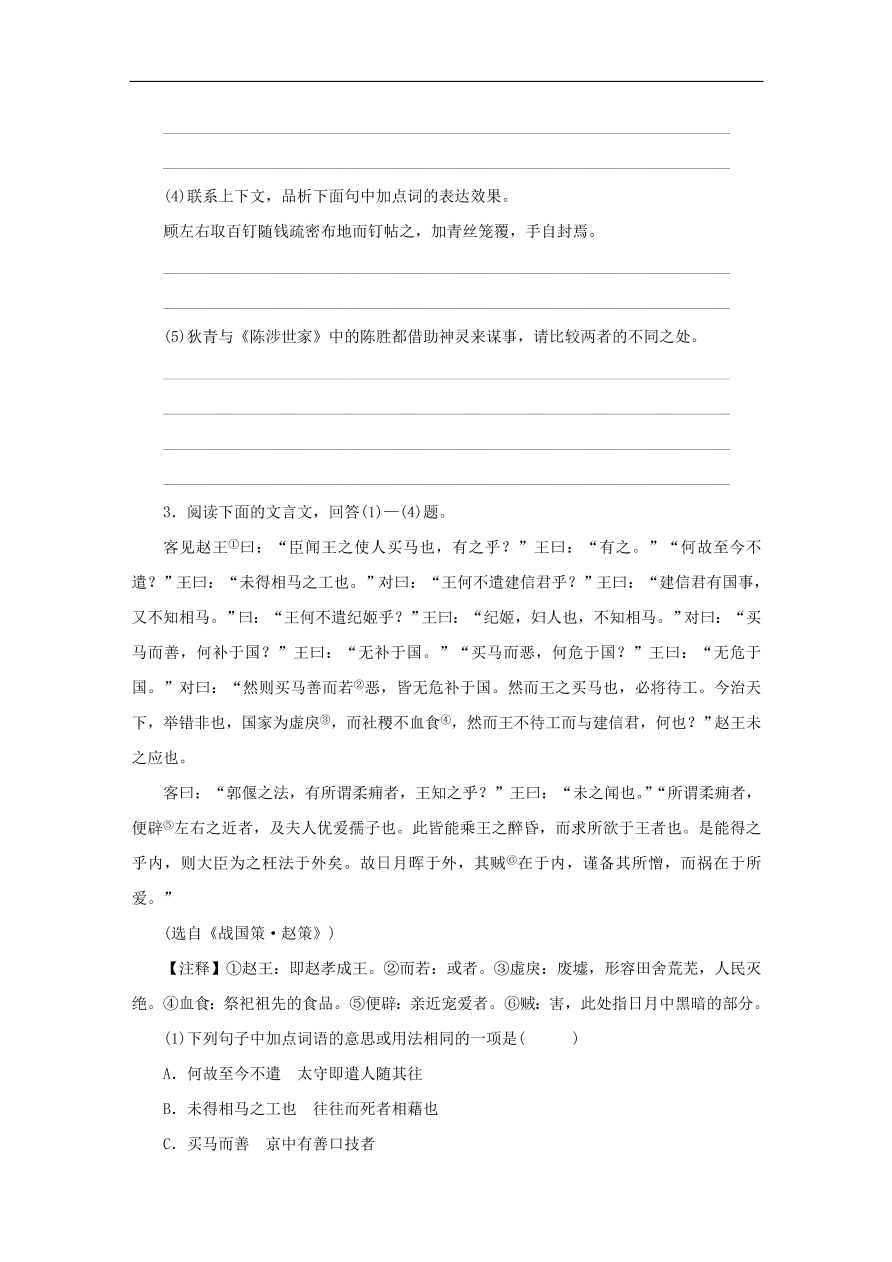 (4)联系上下文，品析下面句中加点词的表达效果。

顾左右取百钉随钱疏密布地而钉帖之，加青丝笼覆，手自封焉。

(5)狄青与《陈涉世家》中的陈胜都借助神灵来谋事，请比较两者的不同之处。

3．阅读下面的文言文，回答(1)—(4)题。

客见赵王①曰：“臣闻王之使人买马也，有之乎？”王曰：“有之。”“何故至今不遣？”王曰：“未得相马之工也。”对曰：“王何不遣建信君乎？”王曰：“建信君有国事，又不知相马。”曰：“王何不遣纪姬乎？”王曰：“纪姬，妇人也，不知相马。”对曰：“买马而善，何补于国？”王曰：“无补于国。”“买马而恶，何危于国？”王曰：“无危于国。”对曰：“然则买马善而若②恶，皆无危补于国。然而王之买马也，必将待工。今治天下，举错非也，国家为虚戾③，而社稷不血食④，然而王不待工而与建信君，何也？”赵王未之应也。

客曰：“郭偃之法，有所谓柔痈者，王知之乎？”王曰：“未之闻也。”“所谓柔痈者，便辟⑤左右之近者，及夫人优爱孺子也。此皆能乘王之醉昏，而求所欲于王者也。是能得之乎内，则大臣为之枉法于外矣。故日月晖于外，其贼⑥在于内，谨备其所憎，而祸在于所爱。”

(选自《战国策·赵策》)

【注释】①赵王：即赵孝成王。②而若：或者。③虚戾：废墟，形容田舍荒芜，人民灭绝。④血食：祭祀祖先的食品。⑤便辟：亲近宠爱者。⑥贼：害，此处指日月中黑暗的部分。

(1)下列句子中加点词语的意思或用法相同的一项是(　　)

A．何故至今不遣　太守即遣人随其往

B．未得相马之工也　往往而死者相藉也

C．买马而善　京中有善口技者